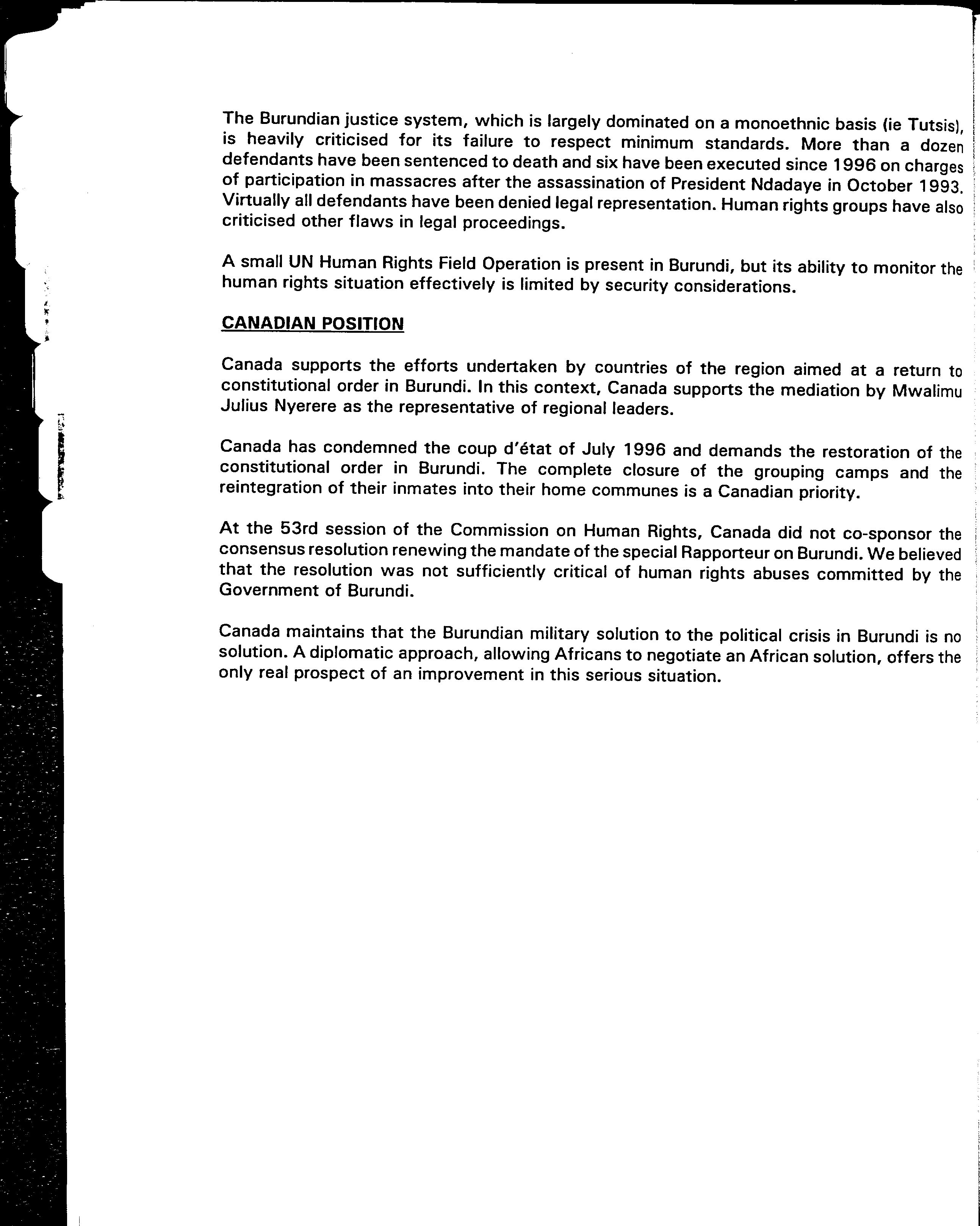 The Burundian justice system, which is largely dominated on a monoethnic basis (ie Tutsis), is heavily criticised for its failure to respect minimum standards. More than a dozen defendants have been sentenced to death and six have been executed since 1996 on charges of participation in massacres after the assassination of President Ndadaye in October 1993. Virtually all defendants have been denied legal representation. Human rights groups have also criticised other flaws in legal proceedings.

A small UN Human Rights Field Operation is present in Burundi, but its ability to monitor the human rights situation effectively is limited by security considerations.

CANADIAN POSITION

Canada supports the efforts undertaken by countries of the region aimed at a return to constitutional order in Burundi. In this context, Canada supports the mediation by Mwalimu Julius Nyerere as the representative of regional leaders.

Canada has condemned the coup d'état of July 1996 and demands the restoration of the constitutional order in Burundi. The complete closure of the grouping camps and the reintegration of their inmates into their home communes is a Canadian priority.

At the 53rd session of the Commission on Human Rights, Canada did not co-sponsor the consensus resolution renewing the mandate of the special Rapporteur on Burundi. We believed that the resolution was not sufficiently critical of human rights abuses committed by the Government of Burundi.

Canada maintains that the Burundian military solution to the political crisis in Burundi is no solution. A diplomatic approach, allowing Africans to negotiate an African solution, offers the only real prospect of an improvement in this serious situation.